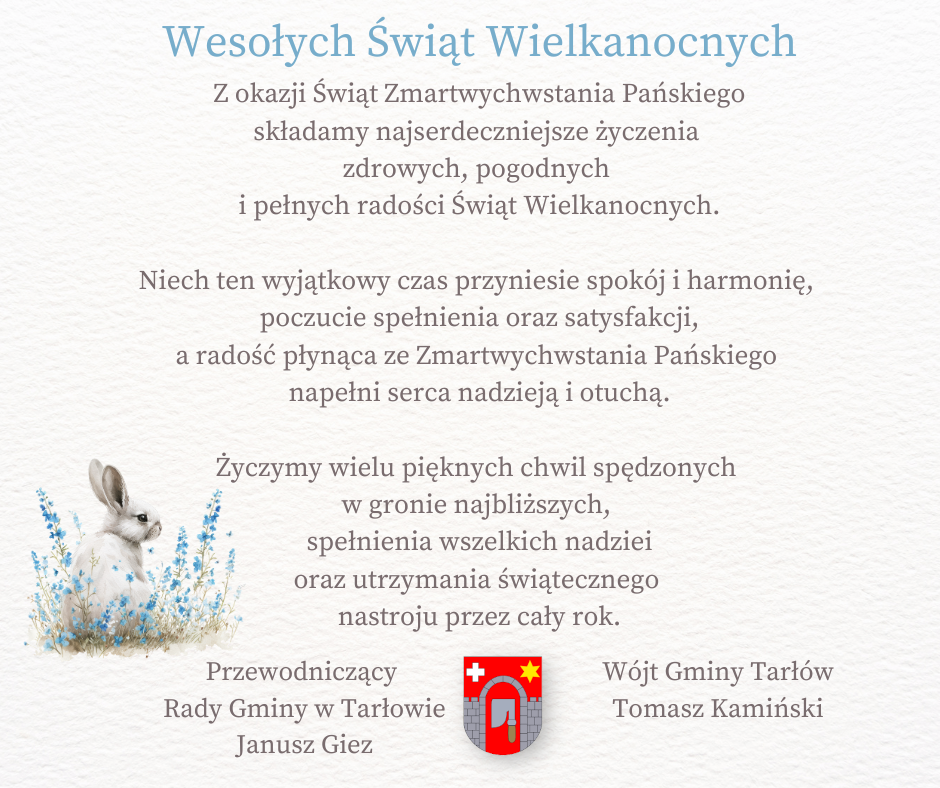 Wesołych Świąt Wielkanocnych

Z okazji Świąt Zmartwychwstania Pańskiego składamy najserdeczniejsze życzenia zdrowych, pogodnych i pełnych radości Świąt Wielkanocnych.

Niech ten wyjątkowy czas przyniesie spokój i harmonię, poczucie spełnienia oraz satysfakcji, a radość płynąca ze Zmartwychwstania Pańskiego napełni serca nadzieją i otuchą.

Życzymy wielu pięknych chwil spędzonych w gronie najbliższych, spełnienia wszelkich nadziei oraz utrzymania świątecznego nastroju przez cały rok.

Przewodniczący
Rady Gminy w Tarłowie
Janusz Giez

Wójt Gminy Tarłów
Tomasz Kamiński